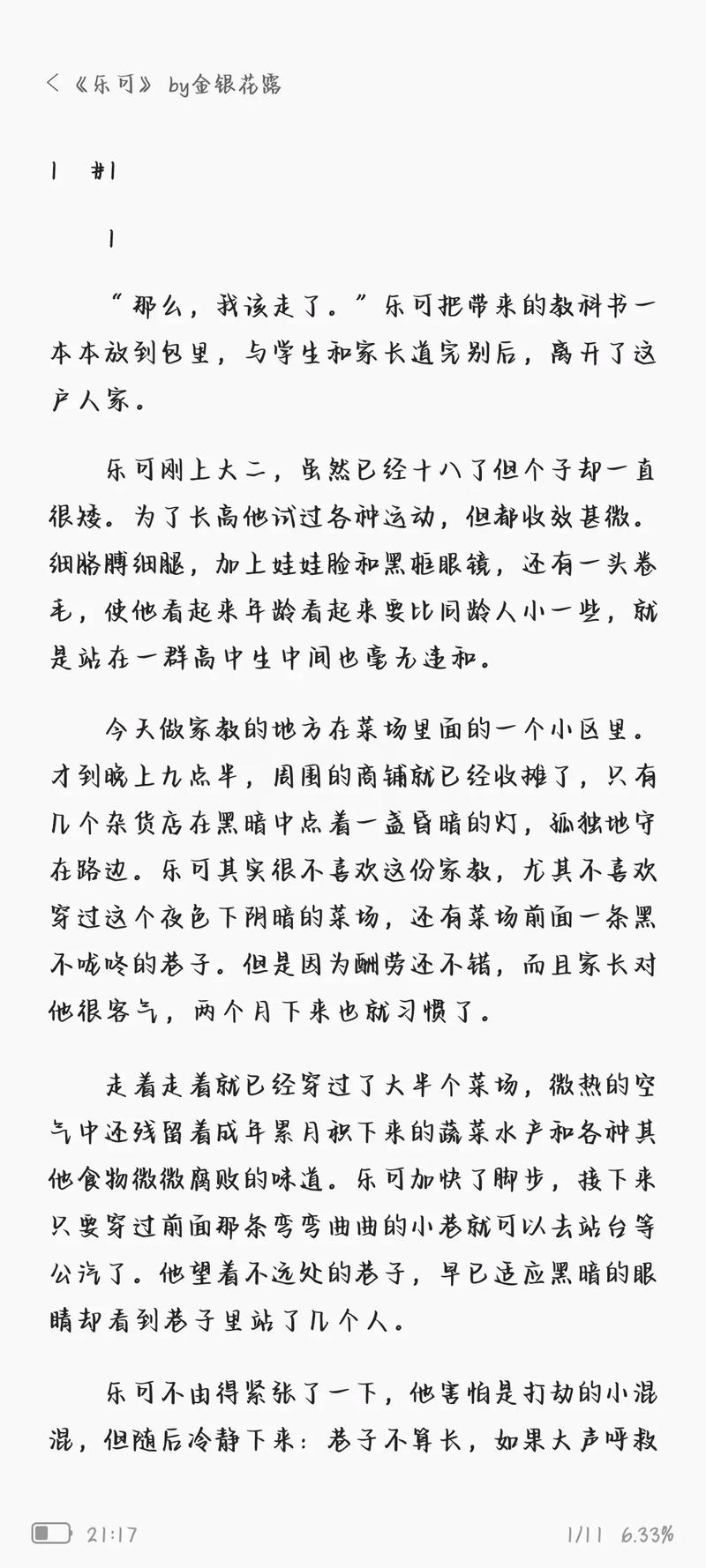 < 《乐可》 by金银花露

1 #1

1

“那么，我该走了。”乐可把带来的教科书一本本放到包里，与学生和家长道完别后，离开了这户人家。

乐可刚上大二，虽然已经十八了但个子却一直很矮。为了长高他试过各种运动，但都收效甚微。细胳膊细腿，加上娃娃脸和黑框眼镜，还有一头卷毛，使他看起来年龄看起来要比同龄人小一些，就是站在一群高中生中间也毫无违和。

今天做家教的地方在菜场里面的一个小区里。才到晚上九点半，周围的商铺就已经收摊了，只有几个杂货店在黑暗中点着一盏昏暗的灯，孤独地守在路边。乐可其实很不喜欢这份家教，尤其不喜欢穿过这个夜色下阴暗的菜场，还有菜场前面一条黑不咙咚的巷子。但是因为酬劳还不错，而且家长对他很客气，两个月下来也就习惯了。

走着走着就已经穿过了大半个菜场，微热的空气中还残留着成年累月积下来的蔬菜水产和各种其他食物微微腐败的味道。乐可加快了脚步，接下来只要穿过前面那条弯弯曲曲的小巷就可以去站台等公汽了。他望着不远处的巷子，早已适应黑暗的眼睛却看到巷子里站了几个人。

乐可不由得紧张了一下，他害怕是打劫的小混混，但随后冷静下来：巷子不算长，如果大声呼救

21:17 1/11 6.33%